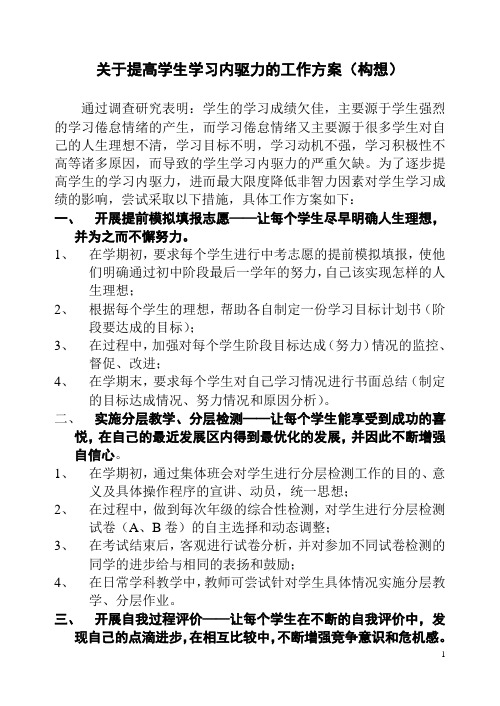 关于提高学生学习内驱力的工作方案（构想）

通过调查研究表明：学生的学习成绩欠佳，主要源于学生强烈的学习倦怠情绪的产生，而学习倦怠情绪又主要源于很多学生对自己的人生理想不清，学习目标不明，学习动机不强，学习积极性不高等诸多原因，而导致的学生学习内驱力的严重欠缺。为了逐步提高学生的学习内驱力，进而最大限度降低非智力因素对学生学习成绩的影响，尝试采取以下措施，具体工作方案如下：

一、 开展提前模拟填报志愿——让每个学生尽早明确人生理想，并为之而不懈努力。

1、 在学期初，要求每个学生进行中考志愿的提前模拟填报，使他们明确通过初中阶段最后一学年的努力，自己该实现怎样的人生理想；

2、 根据每个学生的理想，帮助各自制定一份学习目标计划书（阶段要达成的目标）；

3、 在过程中，加强对每个学生阶段目标达成（努力）情况的监控、督促、改进；

4、 在学期末，要求每个学生对自己学习情况进行书面总结（制定的目标达成情况、努力情况和原因分析）。

二、 实施分层教学、分层检测——让每个学生能享受到成功的喜悦，在自己的最近发展区内得到最优化的发展，并因此不断增强自信心。

1、 在学期初，通过集体班会对学生进行分层检测工作的目的、意义及具体操作程序的宣讲、动员，统一思想；

2、 在过程中，做到每次年级的综合性检测，对学生进行分层检测试卷（A、B 卷）的自主选择和动态调整；

3、 在考试结束后，客观进行试卷分析，并对参加不同试卷检测的同学的进步给与相同的表扬和鼓励；

4、 在日常学科教学中，教师可尝试针对学生具体情况实施分层教学、分层作业。

三、 开展自我过程评价——让每个学生在不断的自我评价中，发现自己的点滴进步，在相互比较中，不断增强竞争意识和危机感。

1